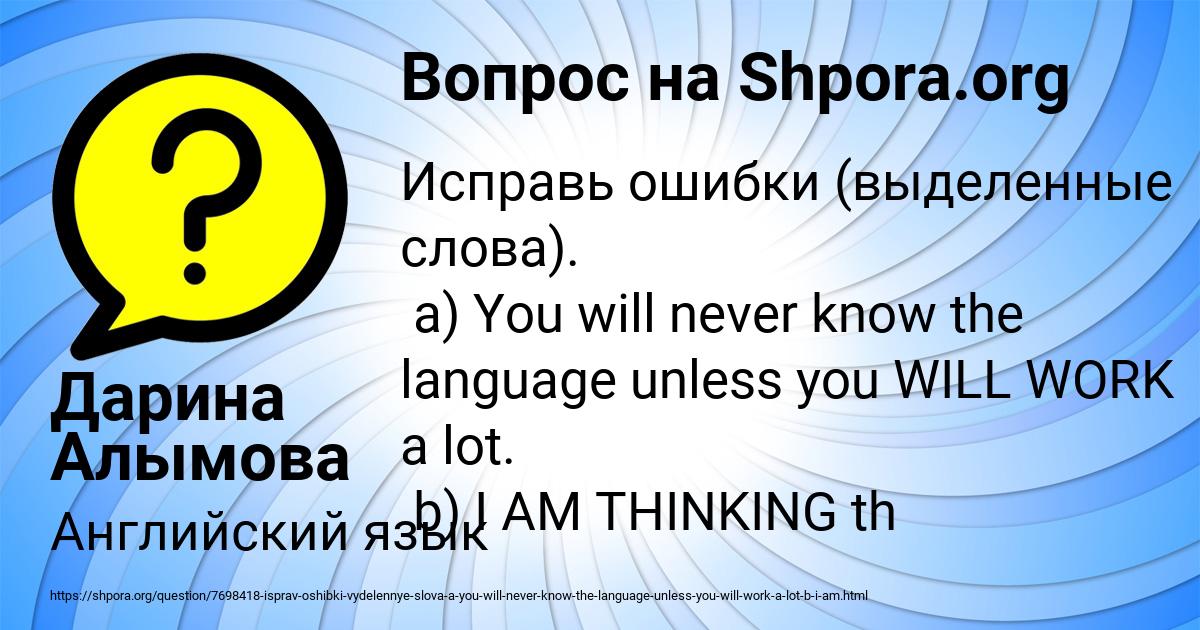 Вопрос на Shpora.org

Исправь ошибки (выделенные слова).
a) You will never know the language unless you WILL WORK a lot.
b) I AM THINKING th

Дарина Алымова

Английский язык

https://shpora.org/question/7698418-isprav-oshibki-vydelennye-slova-a-you-will-never-know-the-language-unless-you-will-work-a-lot-b-i-am.html